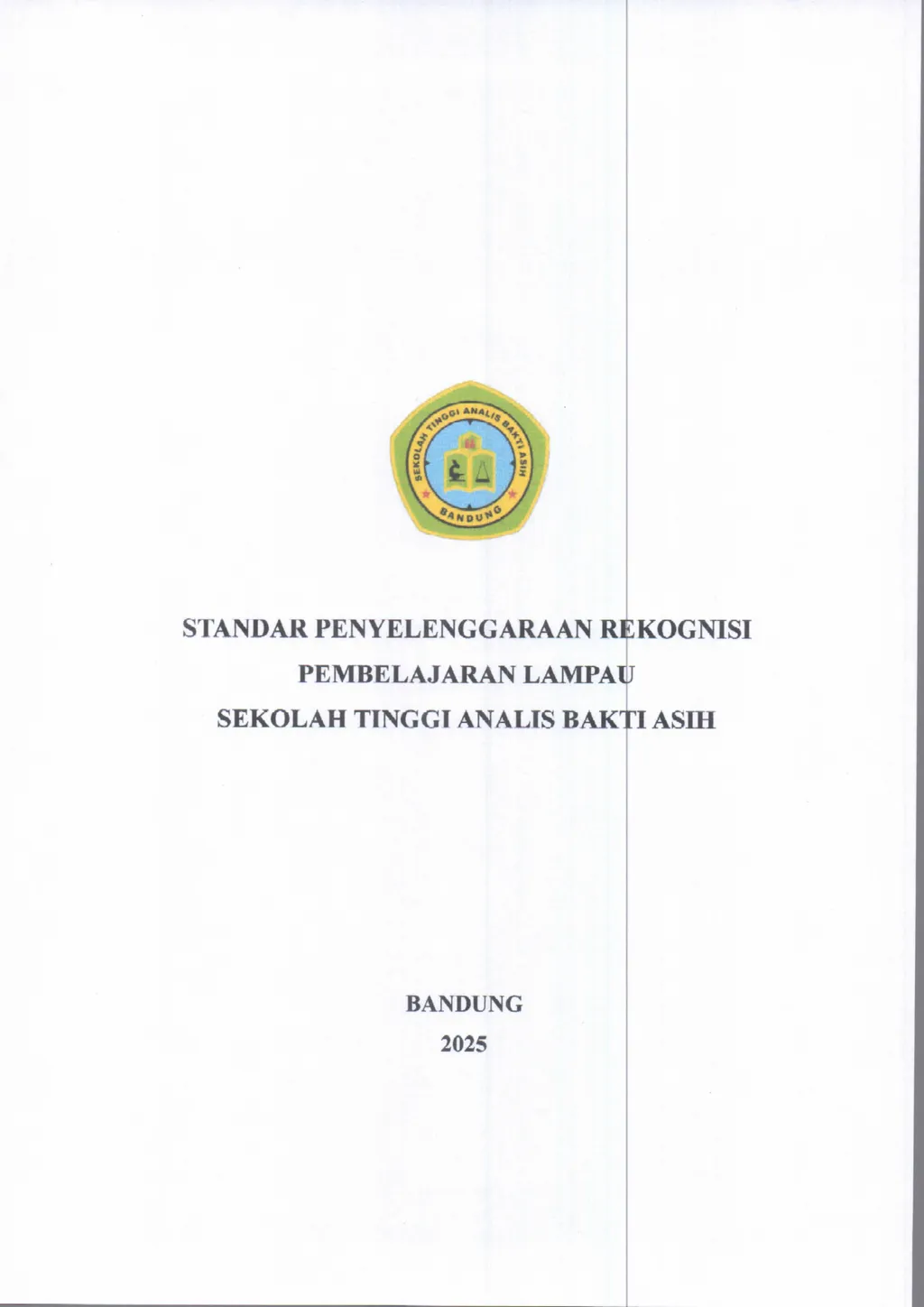 SEKOLAH TINGGI ANALIS BAKTI ASIH
BANDUNG

STANDAR PENYELENGGARAAN REKOGNISI PEMBELAJARAN LAMPAU
SEKOLAH TINGGI ANALIS BAKTI ASIH

BANDUNG
2025